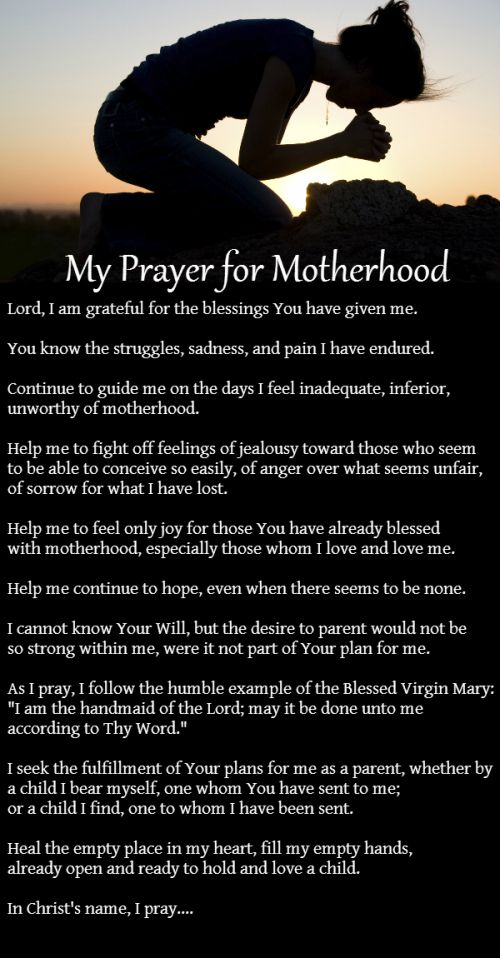 My Prayer for Motherhood

Lord, I am grateful for the blessings You have given me.

You know the struggles, sadness, and pain I have endured.

Continue to guide me on the days I feel inadequate, inferior, unworthy of motherhood.

Help me to fight off feelings of jealousy toward those who seem to be able to conceive so easily, of anger over what seems unfair, of sorrow for what I have lost.

Help me to feel only joy for those You have already blessed with motherhood, especially those whom I love and love me.

Help me continue to hope, even when there seems to be none.

I cannot know Your Will, but the desire to parent would not be so strong within me, were it not part of Your plan for me.

As I pray, I follow the humble example of the Blessed Virgin Mary: "I am the handmaid of the Lord; may it be done unto me according to Thy Word."

I seek the fulfillment of Your plans for me as a parent, whether by a child I bear myself, one whom You have sent to me; or a child I find, one to whom I have been sent.

Heal the empty place in my heart, fill my empty hands, already open and ready to hold and love a child.

In Christ's name, I pray....